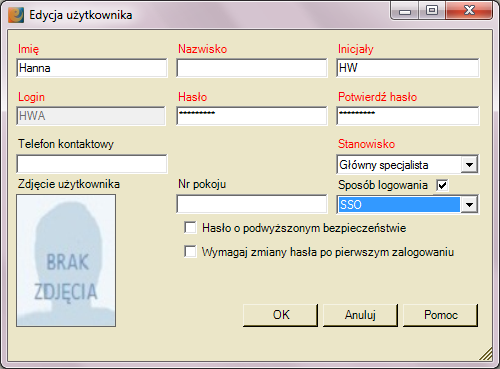 Edycja użytkownika

Imię
Hanna

Nazwisko

Inicjały
HW

Login
HWA

Hasło
**********

Potwierdź hasło
**********

Telefon kontaktowy

Stanowisko
Główny specjalista

Zdjęcie użytkownika
BRAK ZDJĘCIA

Nr pokoju

Sposób logowania
SSO

Hasło o podwyższonym bezpieczeństwie

Wymagaj zmiany hasła po pierwszym zalogowaniu

OK
Anuluj
Pomoc